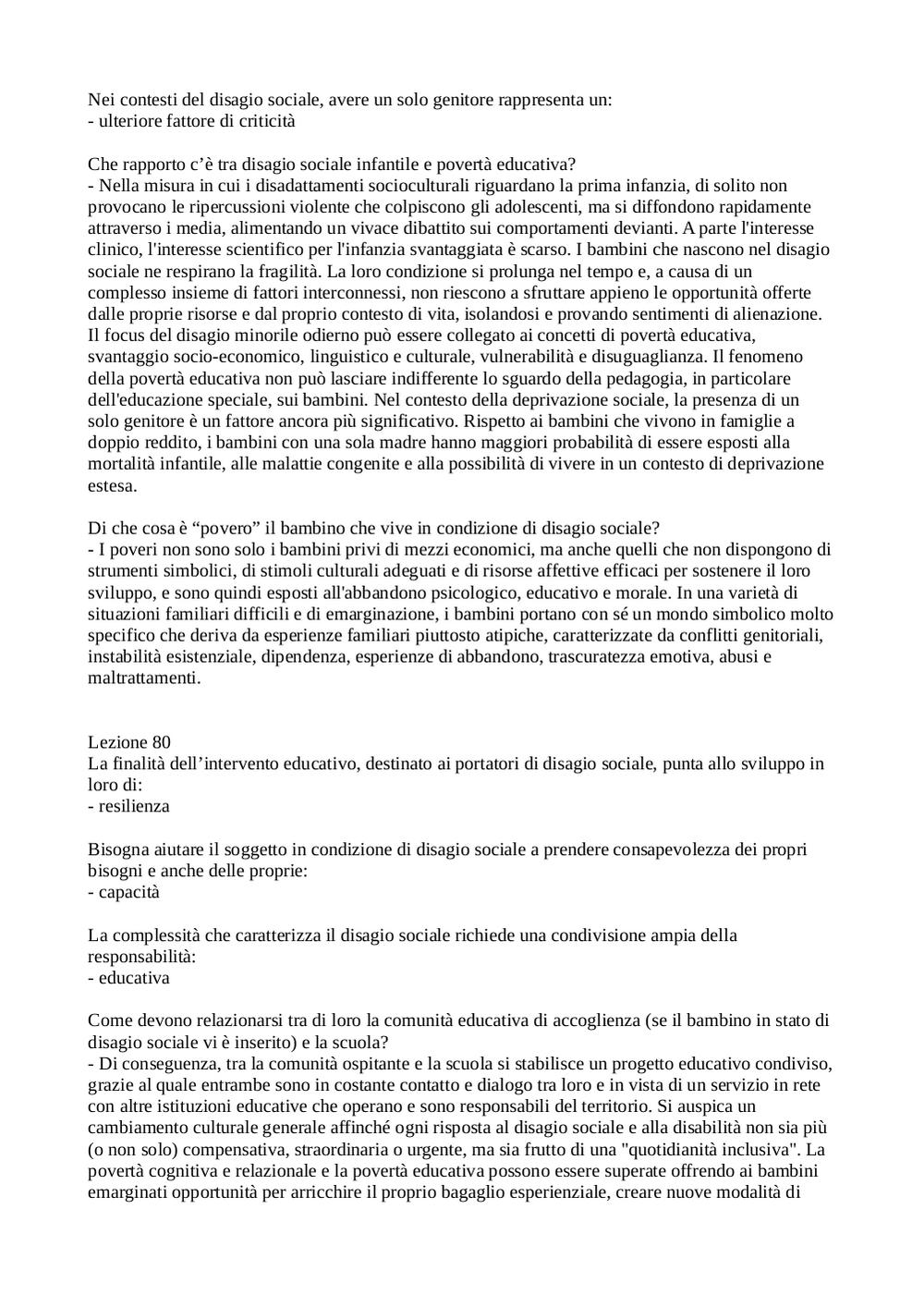 Nei contesti del disagio sociale, avere un solo genitore rappresenta un:
- ulteriore fattore di criticità

Che rapporto c'è tra disagio sociale infantile e povertà educativa?
- Nella misura in cui i disadattamenti socioculturali riguardano la prima infanzia, di solito non provocano le ripercussioni violente che colpiscono gli adolescenti, ma si diffondono rapidamente attraverso i media, alimentando un vivace dibattito sui comportamenti devianti. A parte l'interesse clinico, l'interesse scientifico per l'infanzia svantaggiata è scarso. I bambini che nascono nel disagio sociale ne respirano la fragilità. La loro condizione si prolunga nel tempo e, a causa di un complesso insieme di fattori interconnessi, non riescono a sfruttare appieno le opportunità offerte dalle proprie risorse e dal proprio contesto di vita, isolandosi e provando sentimenti di alienazione. Il focus del disagio minorile odierno può essere collegato ai concetti di povertà educativa, svantaggio socio-economico, linguistico e culturale, vulnerabilità e disuguaglianza. Il fenomeno della povertà educativa non può lasciare indifferente lo sguardo della pedagogia, in particolare dell'educazione speciale, sui bambini. Nel contesto della deprivazione sociale, la presenza di un solo genitore è un fattore ancora più significativo. Rispetto ai bambini che vivono in famiglie a doppio reddito, i bambini con una sola madre hanno maggiori probabilità di essere esposti alla mortalità infantile, alle malattie congenite e alla possibilità di vivere in un contesto di deprivazione estesa.

Di che cosa è "povero" il bambino che vive in condizione di disagio sociale?
- I poveri non sono solo i bambini privi di mezzi economici, ma anche quelli che non dispongono di strumenti simbolici, di stimoli culturali adeguati e di risorse affettive efficaci per sostenere il loro sviluppo, e sono quindi esposti all'abbandono psicologico, educativo e morale. In una varietà di situazioni familiari difficili e di emarginazione, i bambini portano con sé un mondo simbolico molto specifico che deriva da esperienze familiari piuttosto atipiche, caratterizzate da conflitti genitoriali, instabilità esistenziale, dipendenza, esperienze di abbandono, trascuratezza emotiva, abusi e maltrattamenti.

Lezione 80
La finalità dell'intervento educativo, destinato ai portatori di disagio sociale, punta allo sviluppo in loro di:
- resilienza

Bisogna aiutare il soggetto in condizione di disagio sociale a prendere consapevolezza dei propri bisogni e anche delle proprie:
- capacità

La complessità che caratterizza il disagio sociale richiede una condivisione ampia della responsabilità:
- educativa

Come devono relazionarsi tra di loro la comunità educativa di accoglienza (se il bambino in stato di disagio sociale vi è inserito) e la scuola?
- Di conseguenza, tra la comunità ospitante e la scuola si stabilisce un progetto educativo condiviso, grazie al quale entrambe sono in costante contatto e dialogo tra loro e in vista di un servizio in rete con altre istituzioni educative che operano e sono responsabili del territorio. Si auspica un cambiamento culturale generale affinché ogni risposta al disagio sociale e alla disabilità non sia più (o non solo) compensativa, straordinaria o urgente, ma sia frutto di una "quotidianità inclusiva". La povertà cognitiva e relazionale e la povertà educativa possono essere superate offrendo ai bambini emarginati opportunità per arricchire il proprio bagaglio esperienziale, creare nuove modalità di